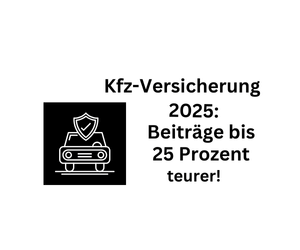 Kfz-Versicherung 2025: Beiträge bis 25 Prozent teurer!